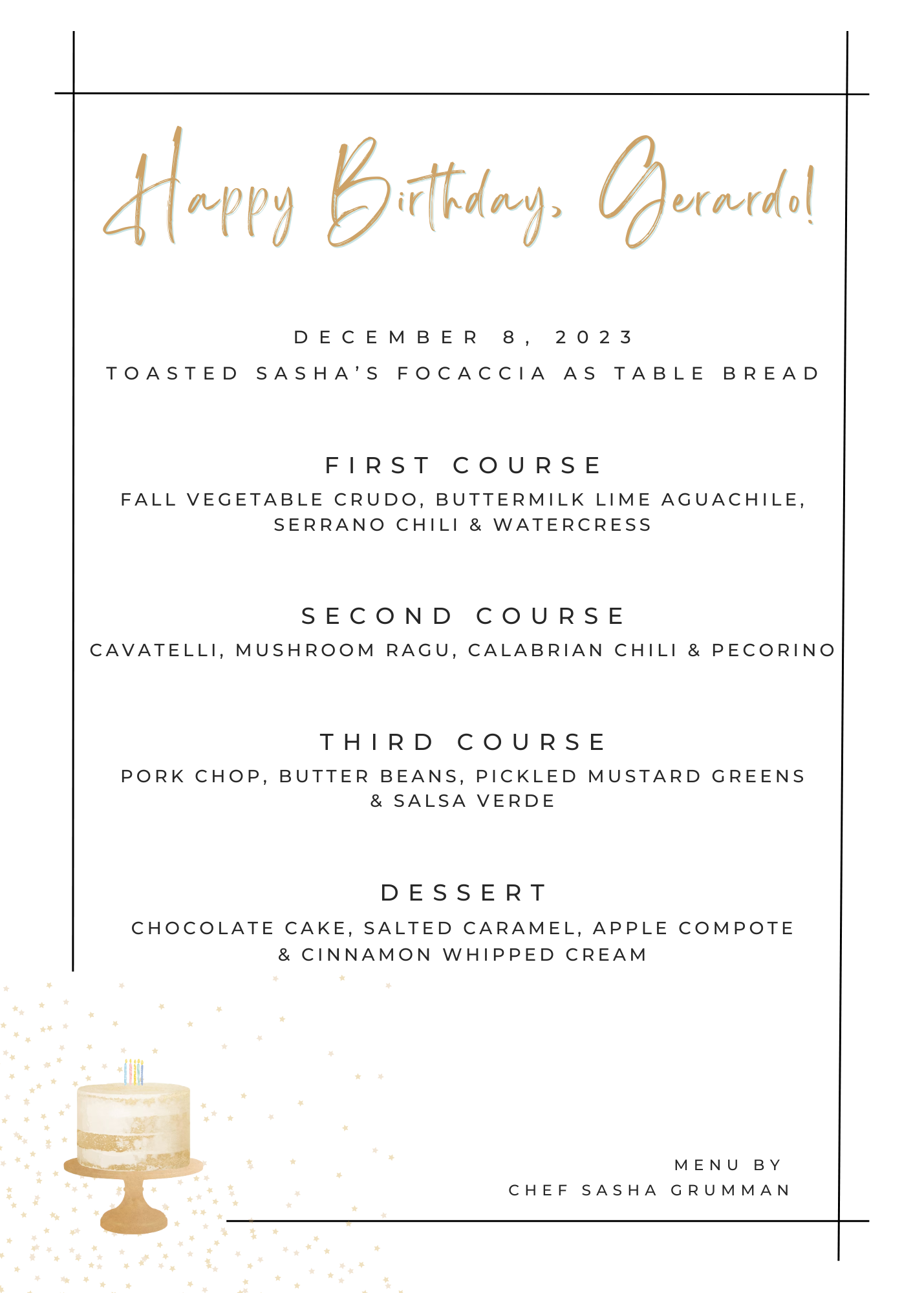 Happy Birthday, Gerardo!

DECEMBER 8, 2023

TOASTED SASHA'S FOCACCIA AS TABLE BREAD

FIRST COURSE

FALL VEGETABLE CRUDO, BUTTERMILK LIME AGUACHILE, SERRANO CHILI & WATERCRESS

SECOND COURSE

CAVATELLI, MUSHROOM RAGU, CALABRIAN CHILI & PECORINO

THIRD COURSE

PORK CHOP, BUTTER BEANS, PICKLED MUSTARD GREENS & SALSA VERDE

DESSERT

CHOCOLATE CAKE, SALTED CARAMEL, APPLE COMPOTE & CINNAMON WHIPPED CREAM

MENU BY
CHEF SASHA GRUMMAN